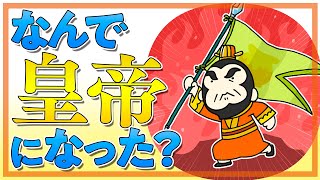 なんで
皇帝
になった？